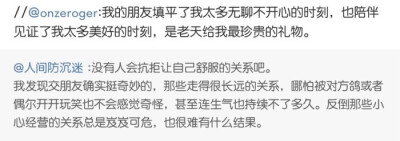 //@onzeroger:我的朋友填平了我太多无聊不开心的时刻，也陪伴见证了我太多美好的时刻，是老天给我最珍贵的礼物。

@人间防沉迷 :没有人会抗拒让自己舒服的关系吧。
我发现交朋友确实挺奇妙的，那些走得很长远的关系，哪怕被对方鸽或者偶尔开开玩笑也不会感觉奇怪，甚至连生气也持续不了多久。反倒那些小心经营的关系总是岌岌可危，也很难有什么结果。